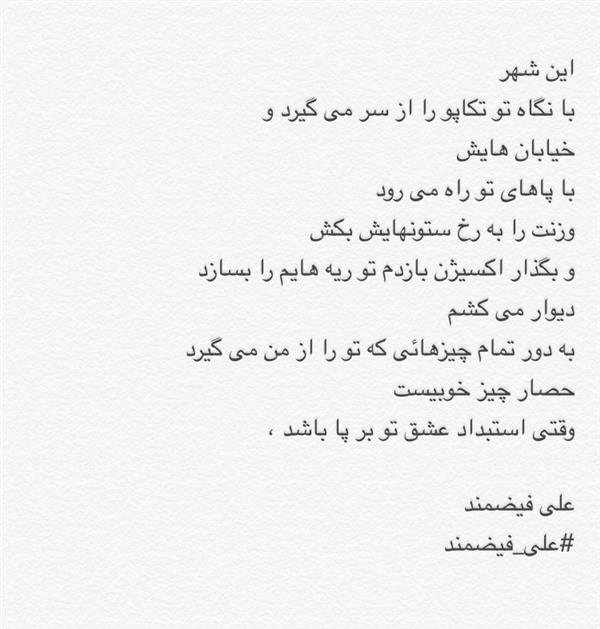 این شهر
با نگاه تو تکاپو را از سر می گیرد و
خیابان هایش
با پاهای تو راه می رود
وزنت را به رخ ستونهایش بکش
و بگذار اکسیژن بازدم تو ریه هایم را بسازد
دیوار می کشم
به دور تمام چیزهائی که تو را از من می گیرد
حصار چیز خوبیست
وقتی استبداد عشق تو بر پا باشد ،

علی فیضمند
#علی_فیضمند